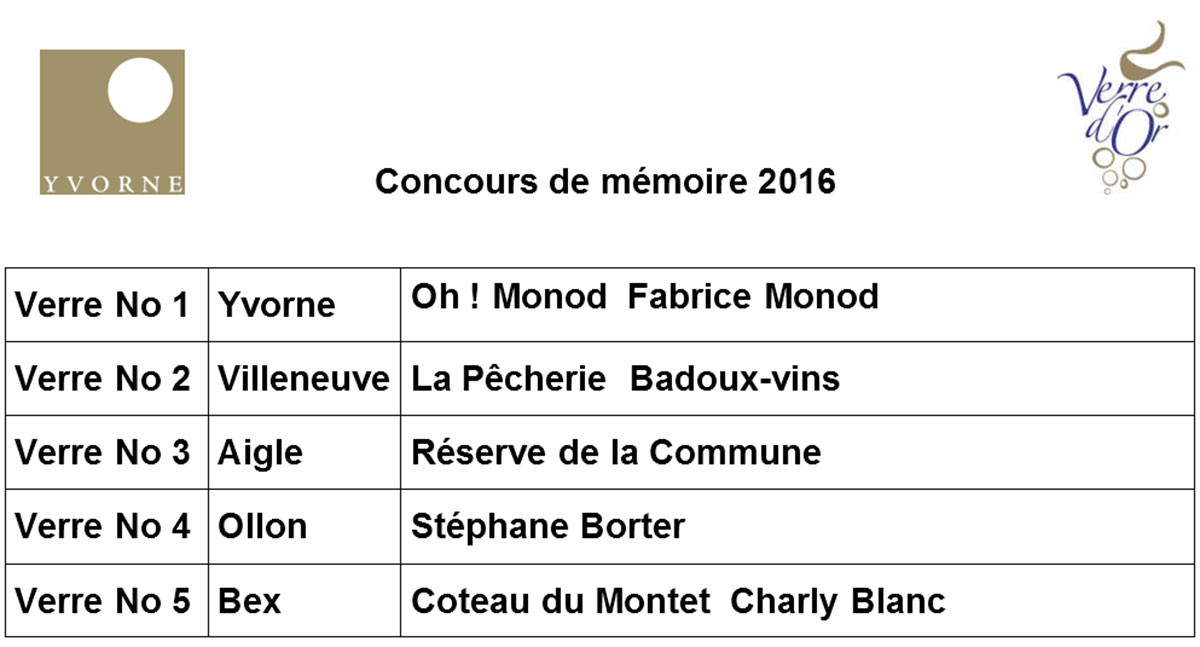 YVORNE

Verre d'Or

Concours de mémoire 2016

| Verre No 1 | Yvorne | Oh ! Monod Fabrice Monod |
|---|---|---|
| Verre No 2 | Villeneuve | La Pêcherie Badoux-vins |
| Verre No 3 | Aigle | Réserve de la Commune |
| Verre No 4 | Ollon | Stéphane Borter |
| Verre No 5 | Bex | Coteau du Montet Charly Blanc |